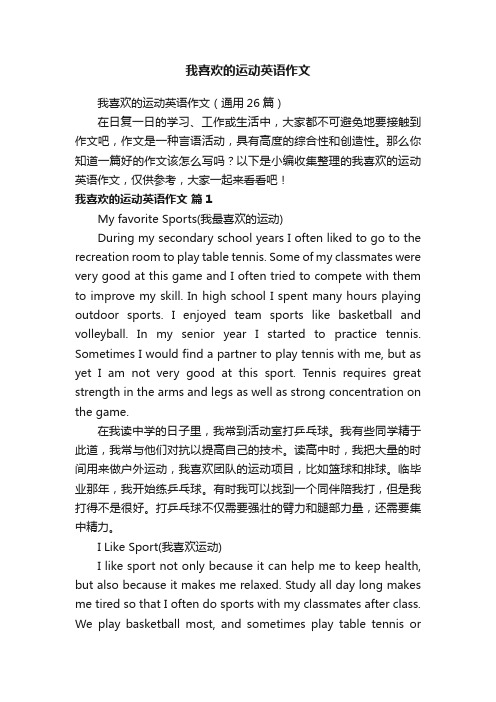 我喜欢的运动英语作文

我喜欢的运动英语作文（通用26篇）

在日复一日的学习、工作或生活中，大家都不可避免地要接触到作文吧，作文是一种言语活动，具有高度的综合性和创造性。那么你知道一篇好的作文该怎么写吗？以下是小编收集整理的我喜欢的运动英语作文，仅供参考，大家一起来看看吧！

我喜欢的运动英语作文 篇1

My favorite Sports(我最喜欢的运动)

During my secondary school years I often liked to go to the recreation room to play table tennis. Some of my classmates were very good at this game and I often tried to compete with them to improve my skill. In high school I spent many hours playing outdoor sports. I enjoyed team sports like basketball and volleyball. In my senior year I started to practice tennis. Sometimes I would find a partner to play tennis with me, but as yet I am not very good at this sport. Tennis requires great strength in the arms and legs as well as strong concentration on the game.

在我读中学的日子里，我常到活动室打乒乓球。我有些同学精于此道，我常与他们对抗以提高自己的技术。读高中时，我把大量的时间用来做户外运动，我喜欢团队的运动项目，比如篮球和排球。临毕业那年，我开始练乒乓球。有时我可以找到一个同伴陪我打，但是我打得不是很好。打乒乓球不仅需要强壮的臂力和腿部力量，还需要集中精力。

I Like Sport(我喜欢运动)

I like sport not only because it can help me to keep health, but also because it makes me relaxed. Study all day long makes me tired so that I often do sports with my classmates after class. We play basketball most, and sometimes play table tennis or